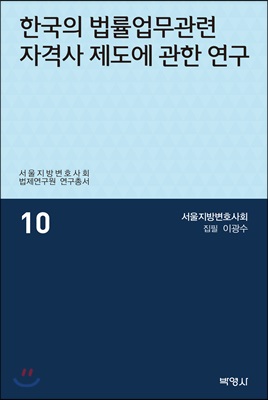 한국의 법률업무관련 자격사 제도에 관한 연구

서울지방변호사회
법제연구원 연구총서

10

서울지방변호사회
집필 이광수

박영사